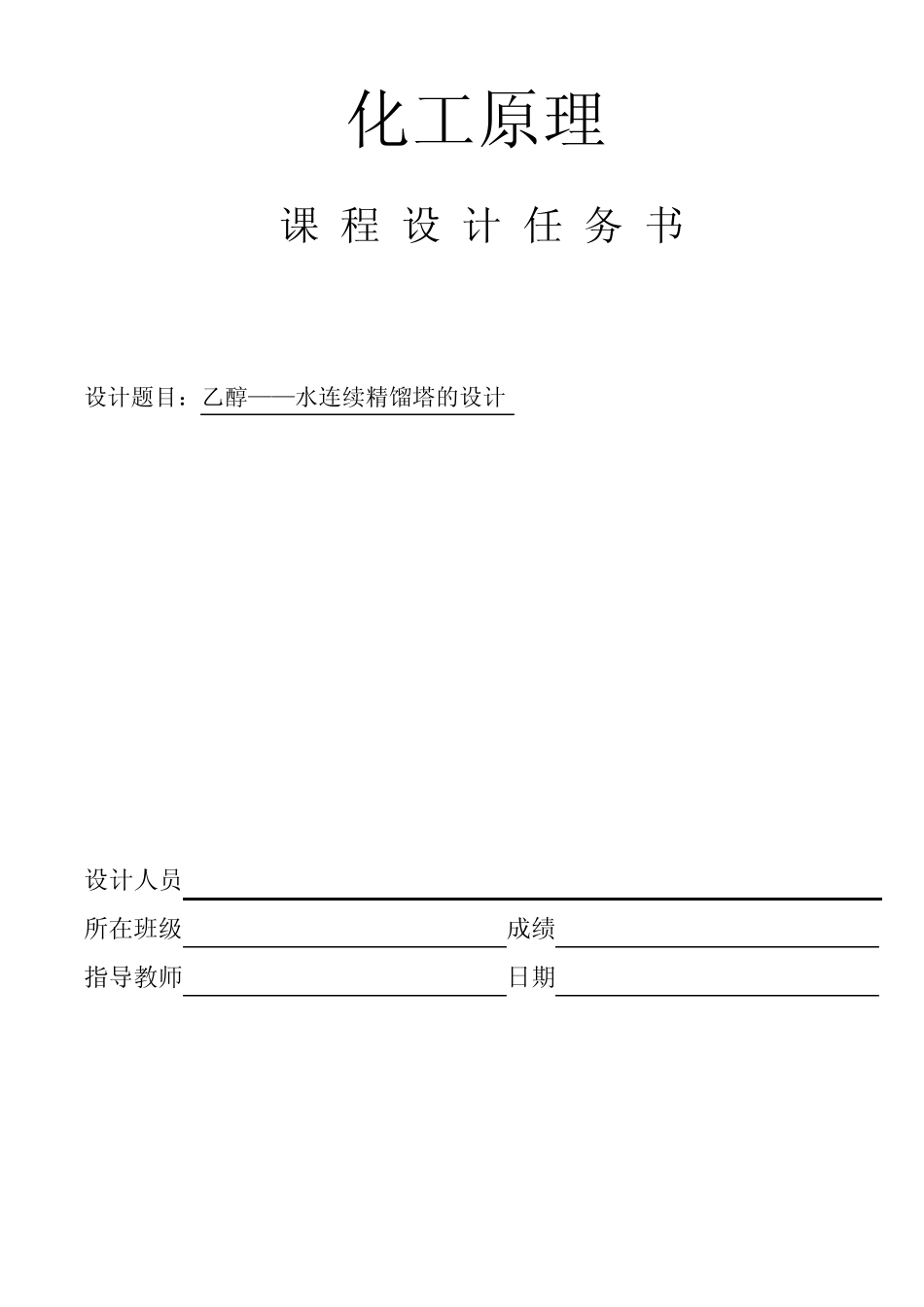 化工原理

课 程 设 计 任 务 书

设计题目：乙醇——水连续精馏塔的设计

设计人员

所在班级 成绩

指导教师 日期